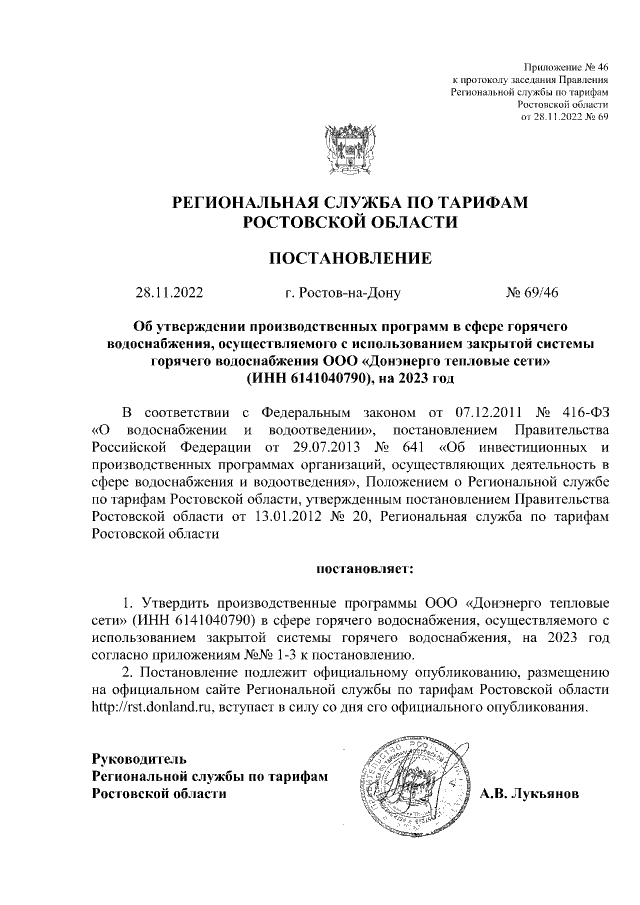 Приложение № 46
к протоколу заседания Правления
Региональной службы по тарифам
Ростовской области
от 28.11.2022 № 69

РЕГИОНАЛЬНАЯ СЛУЖБА ПО ТАРИФАМ
РОСТОВСКОЙ ОБЛАСТИ

ПОСТАНОВЛЕНИЕ

28.11.2022 г. Ростов-на-Дону № 69/46

Об утверждении производственных программ в сфере горячего водоснабжения, осуществляемого с использованием закрытой системы горячего водоснабжения ООО «Донэнерго тепловые сети» (ИНН 6141040790), на 2023 год

В соответствии с Федеральным законом от 07.12.2011 № 416-ФЗ «О водоснабжении и водоотведении», постановлением Правительства Российской Федерации от 29.07.2013 № 641 «Об инвестиционных и производственных программах организаций, осуществляющих деятельность в сфере водоснабжения и водоотведения», Положением о Региональной службе по тарифам Ростовской области, утвержденным постановлением Правительства Ростовской области от 13.01.2012 № 20, Региональная служба по тарифам Ростовской области

постановляет:

1. Утвердить производственные программы ООО «Донэнерго тепловые сети» (ИНН 6141040790) в сфере горячего водоснабжения, осуществляемого с использованием закрытой системы горячего водоснабжения, на 2023 год согласно приложениям №№ 1-3 к постановлению.

2. Постановление подлежит официальному опубликованию, размещению на официальном сайте Региональной службы по тарифам Ростовской области http://rst.donland.ru, вступает в силу со дня его официального опубликования.

Руководитель
Региональной службы по тарифам
Ростовской области А.В. Лукьянов